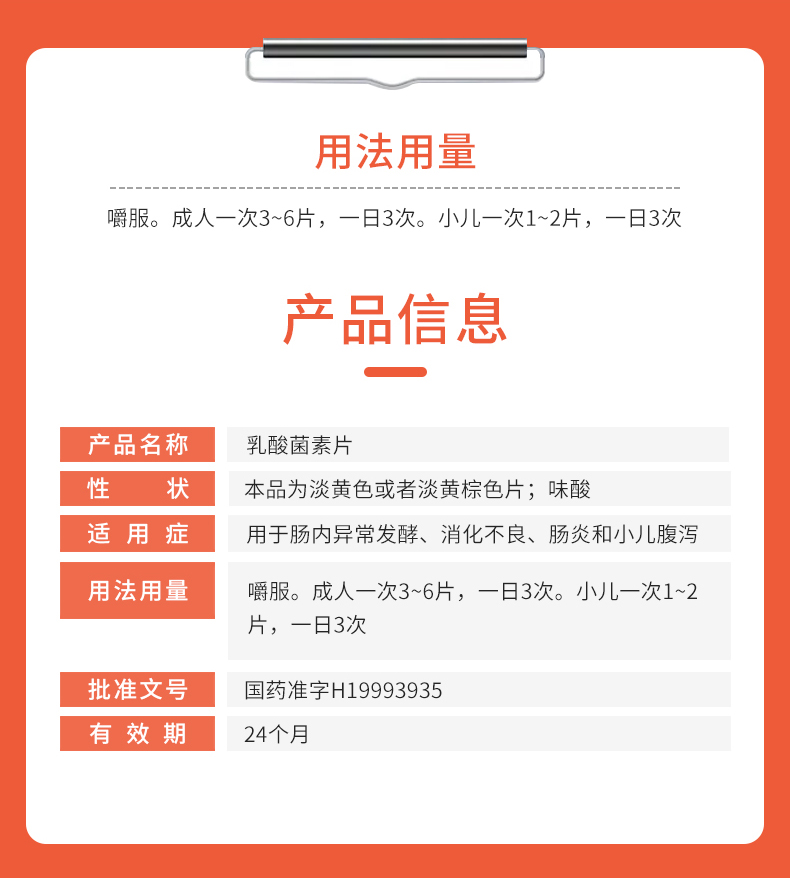 用法用量

嚼服。成人一次3~6片，一日3次。小儿一次1~2片，一日3次

产品信息

| 产品名称 | 乳酸菌素片 |
|---|---|
| 性　　状 | 本品为淡黄色或者淡黄棕色片；味酸 |
| 适 用 症 | 用于肠内异常发酵、消化不良、肠炎和小儿腹泻 |
| 用法用量 | 嚼服。成人一次3~6片，一日3次。小儿一次1~2片，一日3次 |
| 批准文号 | 国药准字H19993935 |
| 有 效 期 | 24个月 |